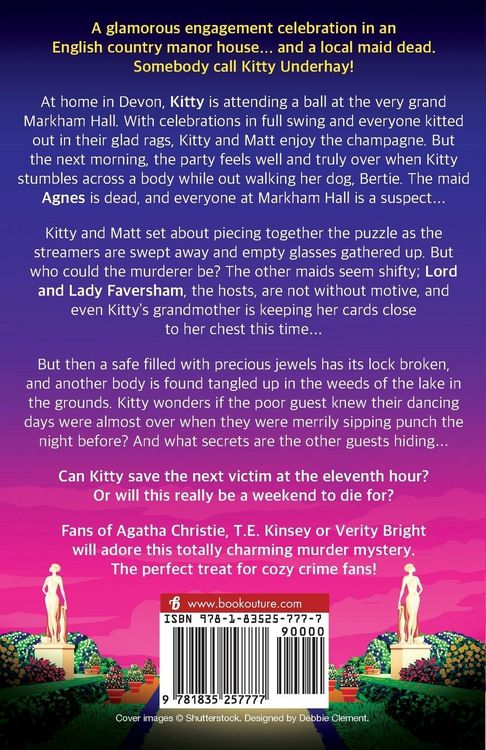 A glamorous engagement celebration in an English country manor house... and a local maid dead. Somebody call Kitty Underhay!

At home in Devon, Kitty is attending a ball at the very grand Markham Hall. With celebrations in full swing and everyone kitted out in their glad rags, Kitty and Matt enjoy the champagne. But the next morning, the party feels well and truly over when Kitty stumbles across a body while out walking her dog, Bertie. The maid Agnes is dead, and everyone at Markham Hall is a suspect...

Kitty and Matt set about piecing together the puzzle as the streamers are swept away and empty glasses gathered up. But who could the murderer be? The other maids seem shifty; Lord and Lady Faversham, the hosts, are not without motive, and even Kitty's grandmother is keeping her cards close to her chest this time...

But then a safe filled with precious jewels has its lock broken, and another body is found tangled up in the weeds of the lake in the grounds. Kitty wonders if the poor guest knew their dancing days were almost over when they were merrily sipping punch the night before? And what secrets are the other guests hiding...

Can Kitty save the next victim at the eleventh hour? Or will this really be a weekend to die for?

Fans of Agatha Christie, T.E. Kinsey or Verity Bright will adore this totally charming murder mystery. The perfect treat for cozy crime fans!

www.bookouture.com

ISBN 978-1-83525-777-7

90000

9 781835 257777

Cover images © Shutterstock. Designed by Debbie Clement.